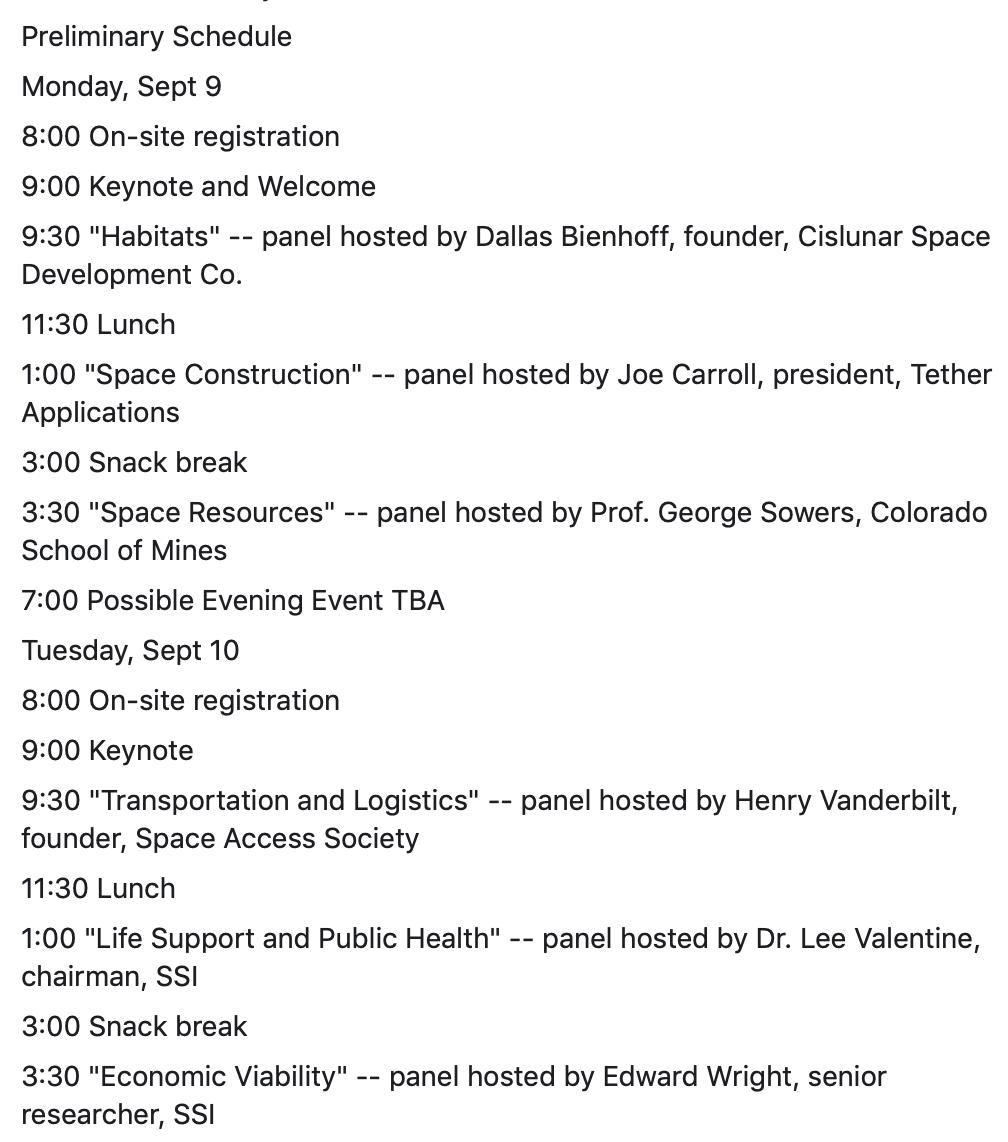 Preliminary Schedule

Monday, Sept 9

8:00 On-site registration

9:00 Keynote and Welcome

9:30 "Habitats" -- panel hosted by Dallas Bienhoff, founder, Cislunar Space Development Co.

11:30 Lunch

1:00 "Space Construction" -- panel hosted by Joe Carroll, president, Tether Applications

3:00 Snack break

3:30 "Space Resources" -- panel hosted by Prof. George Sowers, Colorado School of Mines

7:00 Possible Evening Event TBA

Tuesday, Sept 10

8:00 On-site registration

9:00 Keynote

9:30 "Transportation and Logistics" -- panel hosted by Henry Vanderbilt, founder, Space Access Society

11:30 Lunch

1:00 "Life Support and Public Health" -- panel hosted by Dr. Lee Valentine, chairman, SSI

3:00 Snack break

3:30 "Economic Viability" -- panel hosted by Edward Wright, senior researcher, SSI